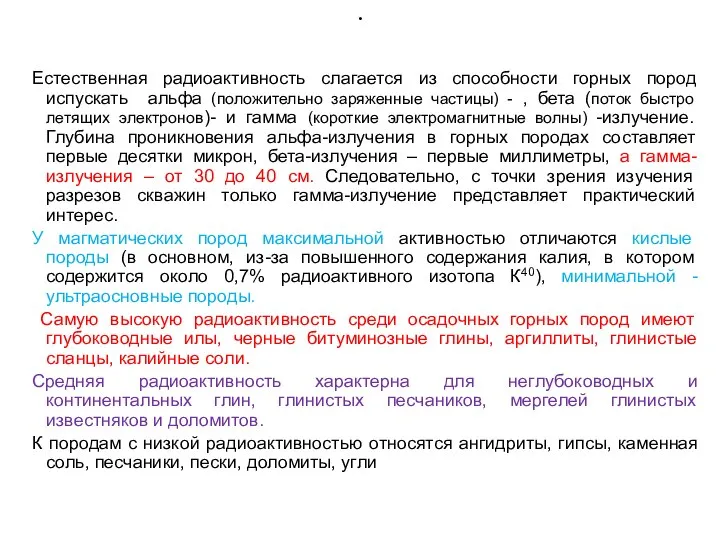 .

Естественная радиоактивность слагается из способности горных пород испускать альфа (положительно заряженные частицы) - , бета (поток быстро летящих электронов)- и гамма (короткие электромагнитные волны) -излучение. Глубина проникновения альфа-излучения в горных породах составляет первые десятки микрон, бета-излучения – первые миллиметры, а гамма-излучения – от 30 до 40 см. Следовательно, с точки зрения изучения разрезов скважин только гамма-излучение представляет практический интерес.

У магматических пород максимальной активностью отличаются кислые породы (в основном, из-за повышенного содержания калия, в котором содержится около 0,7% радиоактивного изотопа $K^{40}$), минимальной - ультраосновные породы.

Самую высокую радиоактивность среди осадочных горных пород имеют глубоководные илы, черные битуминозные глины, аргиллиты, глинистые сланцы, калийные соли.

Средняя радиоактивность характерна для неглубоководных и континентальных глин, глинистых песчаников, мергелей глинистых известняков и доломитов.

К породам с низкой радиоактивностью относятся ангидриты, гипсы, каменная соль, песчаники, пески, доломиты, угли